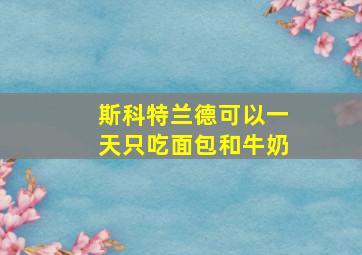 斯科特兰德可以一天只吃面包和牛奶